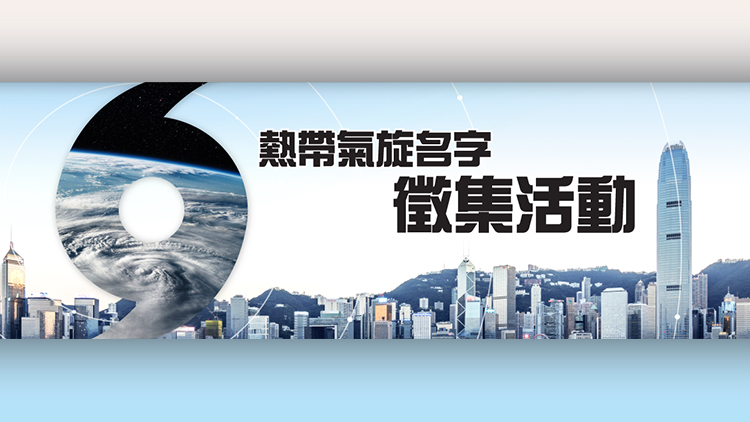 熱帶氣旋名字
徵集活動